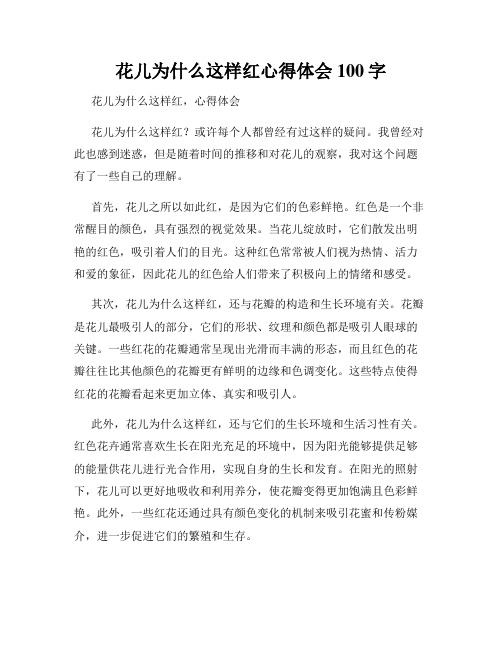 花儿为什么这样红心得体会 100 字

花儿为什么这样红，心得体会

花儿为什么这样红？或许每个人都曾经有过这样的疑问。我曾经对此也感到迷惑，但是随着时间的推移和对花儿的观察，我对这个问题有了一些自己的理解。

首先，花儿之所以如此红，是因为它们的色彩鲜艳。红色是一个非常醒目的颜色，具有强烈的视觉效果。当花儿绽放时，它们散发出明艳的红色，吸引着人们的目光。这种红色常常被人们视为热情、活力和爱的象征，因此花儿的红色给人们带来了积极向上的情绪和感受。

其次，花儿为什么这样红，还与花瓣的构造和生长环境有关。花瓣是花儿最吸引人的部分，它们的形状、纹理和颜色都是吸引人眼球的关键。一些红花的花瓣通常呈现出光滑而丰满的形态，而且红色的花瓣往往比其他颜色的花瓣更有鲜明的边缘和色调变化。这些特点使得红花的花瓣看起来更加立体、真实和吸引人。

此外，花儿为什么这样红，还与它们的生长环境和生活习性有关。红色花卉通常喜欢生长在阳光充足的环境中，因为阳光能够提供足够的能量供花儿进行光合作用，实现自身的生长和发育。在阳光的照射下，花儿可以更好地吸收和利用养分，使花瓣变得更加饱满且色彩鲜艳。此外，一些红花还通过具有颜色变化的机制来吸引花蜜和传粉媒介，进一步促进它们的繁殖和生存。